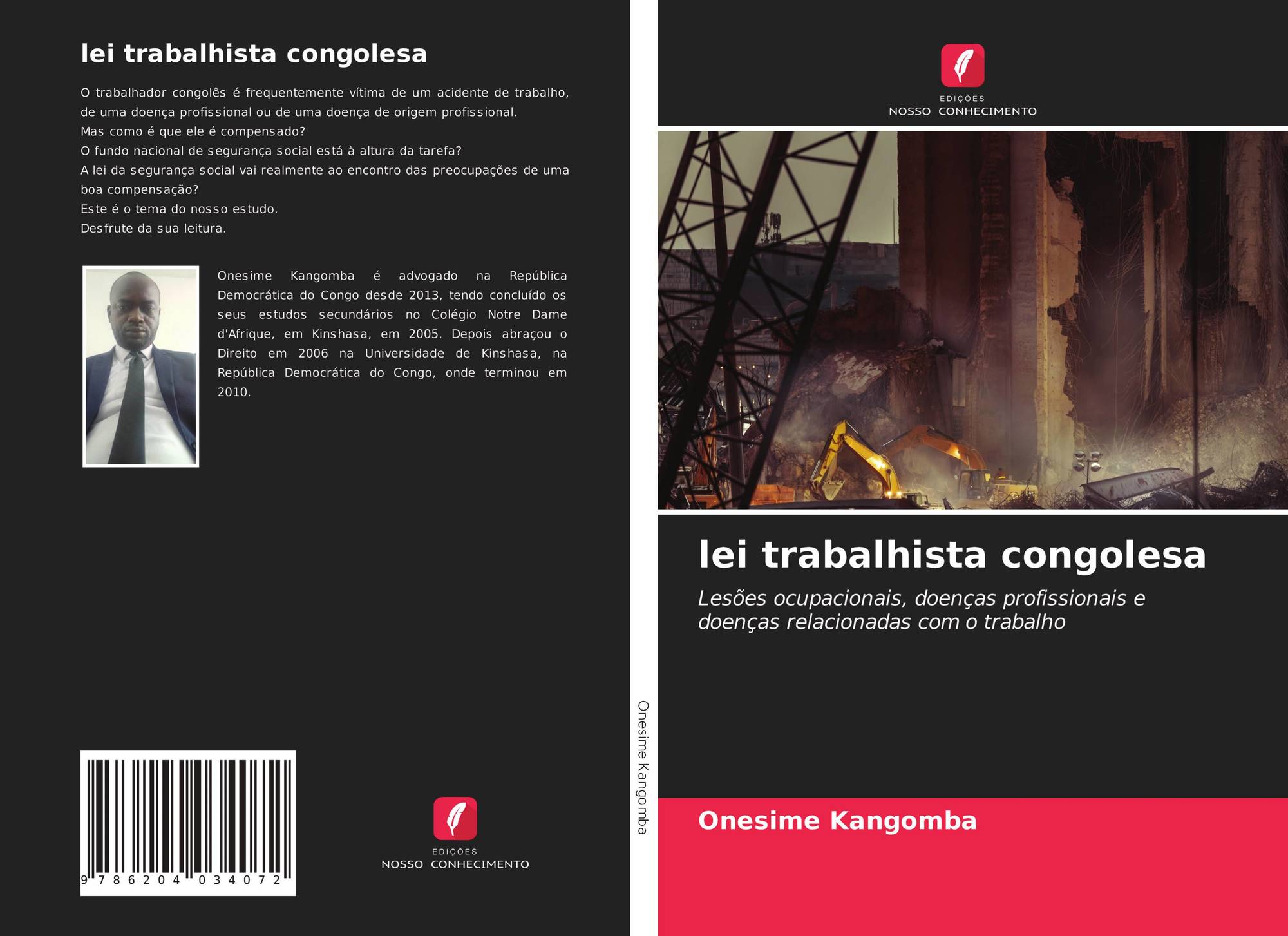 lei trabalhista congolesa

O trabalhador congolês é frequentemente vítima de um acidente de trabalho, de uma doença profissional ou de uma doença de origem profissional.
Mas como é que ele é compensado?
O fundo nacional de segurança social está à altura da tarefa?
A lei da segurança social vai realmente ao encontro das preocupações de uma boa compensação?
Este é o tema do nosso estudo.
Desfrute da sua leitura.

Onesime Kangomba é advogado na República Democrática do Congo desde 2013, tendo concluído os seus estudos secundários no Colégio Notre Dame d'Afrique, em Kinshasa, em 2005. Depois abraçou o Direito em 2006 na Universidade de Kinshasa, na República Democrática do Congo, onde terminou em 2010.

9 786204 034072

EDIÇÕES
NOSSO CONHECIMENTO

Onesime Kangomba

EDIÇÕES
NOSSO CONHECIMENTO

lei trabalhista congolesa

Lesões ocupacionais, doenças profissionais e doenças relacionadas com o trabalho

Onesime Kangomba